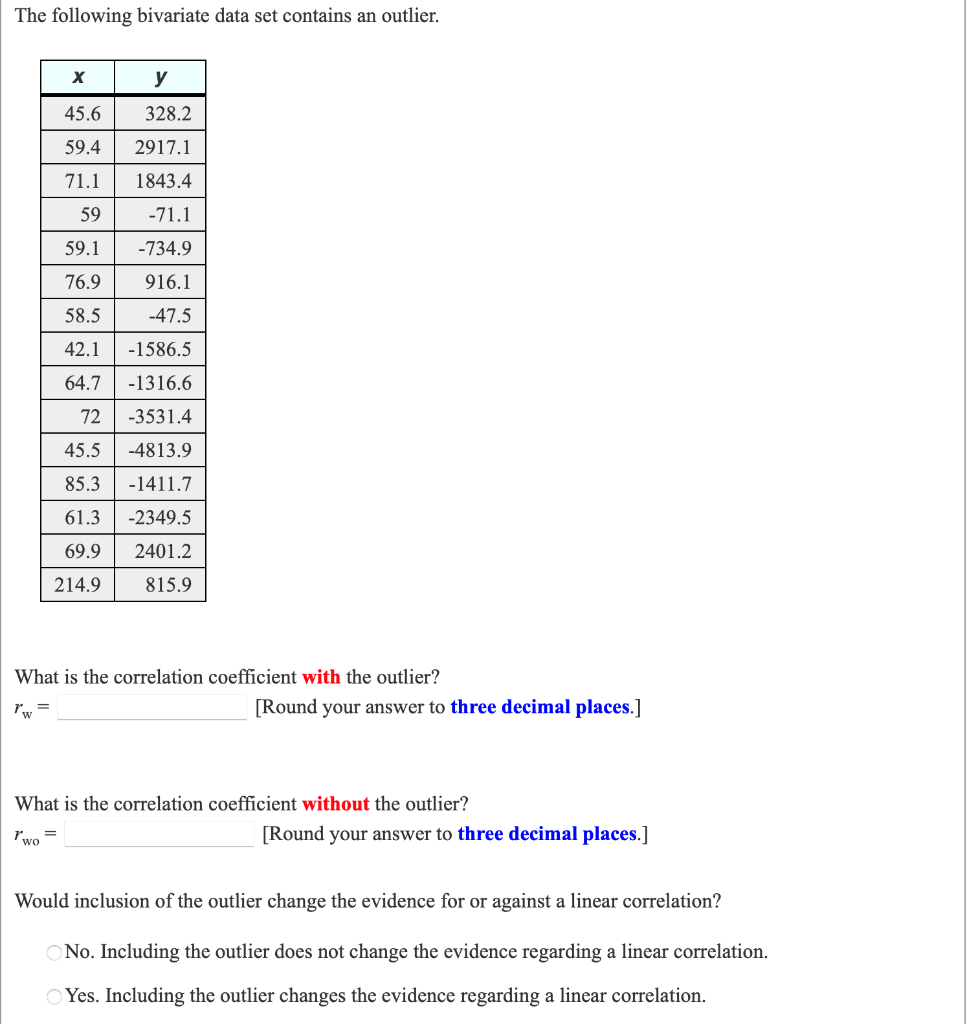 The following bivariate data set contains an outlier.

| x | y |
|---|---|
| 45.6 | 328.2 |
| 59.4 | 2917.1 |
| 71.1 | 1843.4 |
| 59 | -71.1 |
| 59.1 | -734.9 |
| 76.9 | 916.1 |
| 58.5 | -47.5 |
| 42.1 | -1586.5 |
| 64.7 | -1316.6 |
| 72 | -3531.4 |
| 45.5 | -4813.9 |
| 85.3 | -1411.7 |
| 61.3 | -2349.5 |
| 69.9 | 2401.2 |
| 214.9 | 815.9 |

What is the correlation coefficient with the outlier?
$r_w =$ [Round your answer to three decimal places.]

What is the correlation coefficient without the outlier?
$r_{wo} =$ [Round your answer to three decimal places.]

Would inclusion of the outlier change the evidence for or against a linear correlation?

No. Including the outlier does not change the evidence regarding a linear correlation.

Yes. Including the outlier changes the evidence regarding a linear correlation.